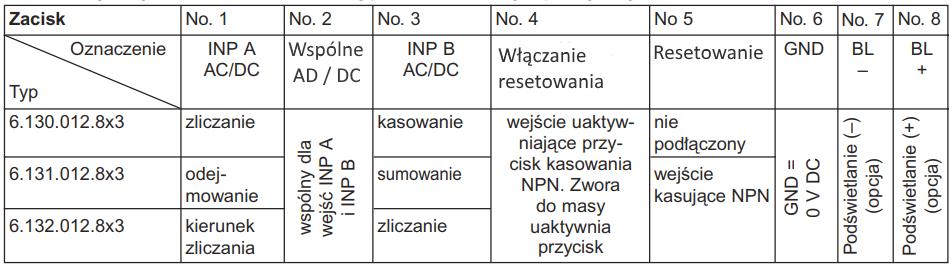 | Zacisk | No. 1 | No. 2 | No. 3 | No. 4 | No 5 | No. 6 | No. 7 | No. 8 |
|---|---|---|---|---|---|---|---|---|
| Oznaczenie Typ | INP A AC/DC | Wspólne AD / DC | INP B AC/DC | Włączanie resetowania | Resetowanie | GND | BL – | BL + |
| 6.130.012.8x3 | zliczanie | wspólny dla wejść INP A i INP B | kasowanie | wejście uaktywniające przycisk kasowania NPN. Zwora do masy uaktywnia przycisk | nie podłączony | GND = 0 V DC | Podświetlanie (–) (opcja) | Podświetlanie (+) (opcja) |
| 6.131.012.8x3 | odejmowanie | | sumowanie | | wejście kasujące NPN | | | |
| 6.132.012.8x3 | kierunek zliczania | | zliczanie | | | | | |